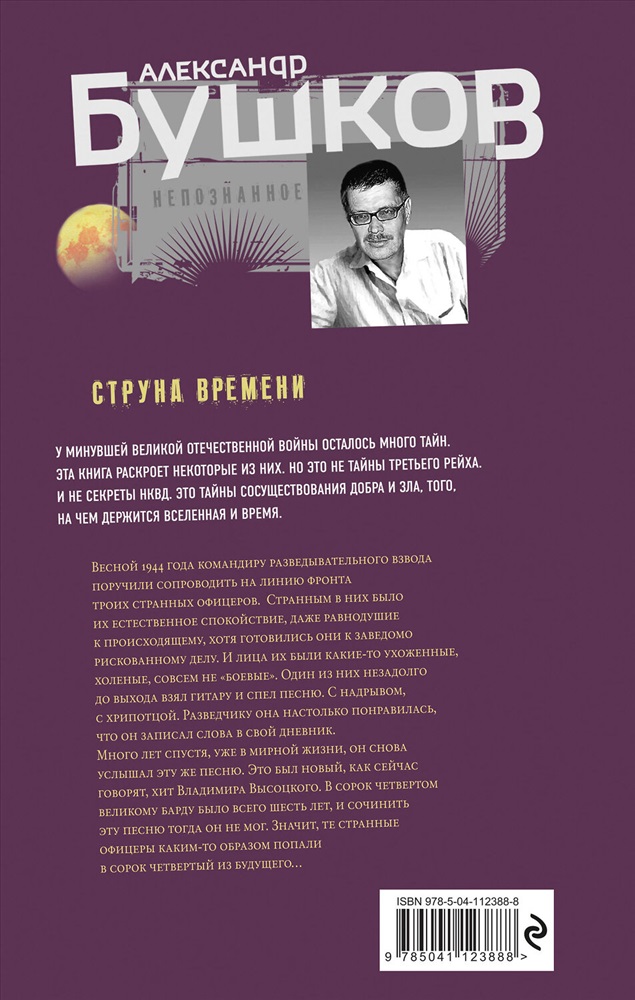 АЛЕКСАНДР
БУШКОВ

НЕПОЗНАННОЕ

СТРУНА ВРЕМЕНИ

У МИНУВШЕЙ ВЕЛИКОЙ ОТЕЧЕСТВЕННОЙ ВОЙНЫ ОСТАЛОСЬ МНОГО ТАЙН. ЭТА КНИГА РАСКРОЕТ НЕКОТОРЫЕ ИЗ НИХ. НО ЭТО НЕ ТАЙНЫ ТРЕТЬЕГО РЕЙХА. И НЕ СЕКРЕТЫ НКВД. ЭТО ТАЙНЫ СОСУЩЕСТВОВАНИЯ ДОБРА И ЗЛА, ТОГО, НА ЧЕМ ДЕРЖИТСЯ ВСЕЛЕННАЯ И ВРЕМЯ.

Весной 1944 года командиру разведывательного взвода поручили сопроводить на линию фронта троих странных офицеров. Странным в них было их естественное спокойствие, даже равнодушие к происходящему, хотя готовились они к заведомо рискованному делу. И лица их были какие-то ухоженные, холеные, совсем не «боевые». Один из них незадолго до выхода взял гитару и спел песню. С надрывом, с хрипотцой. Разведчику она настолько понравилась, что он записал слова в свой дневник. Много лет спустя, уже в мирной жизни, он снова услышал эту же песню. Это был новый, как сейчас говорят, хит Владимира Высоцкого. В сорок четвертом великому барду было всего шесть лет, и сочинить эту песню тогда он не мог. Значит, те странные офицеры каким-то образом попали в сорок четвертый из будущего…

ISBN 978-5-04-112388-8
9 785041 123888 >